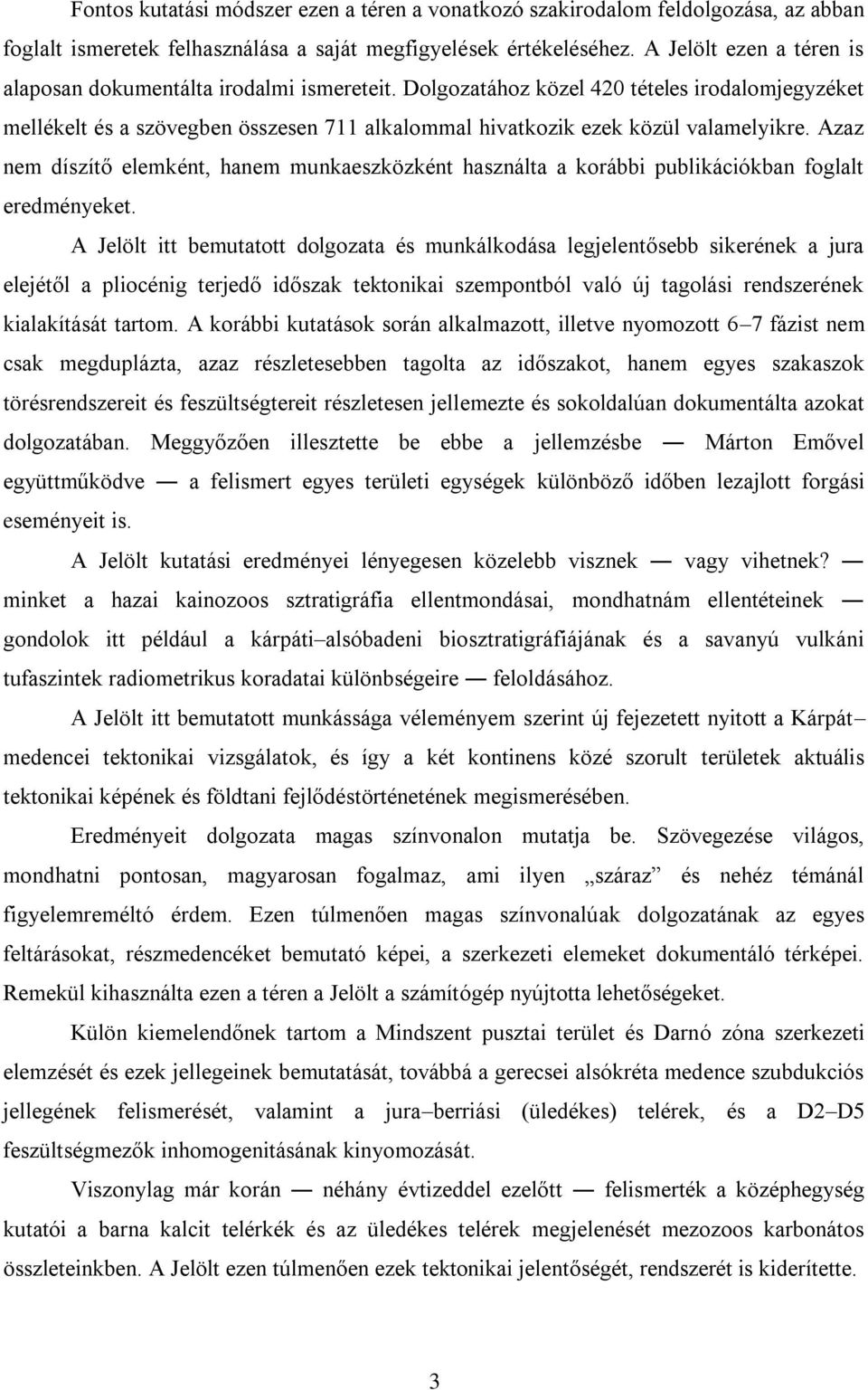 Fontos kutatási módszer ezen a téren a vonatkozó szakirodalom feldolgozása, az abban foglalt ismeretek felhasználása a saját megfigyelések értékeléséhez. A Jelölt ezen a téren is alaposan dokumentálta irodalmi ismereteit. Dolgozatához közel 420 tételes irodalomjegyzéket mellékelt és a szövegben összesen 711 alkalommal hivatkozik ezek közül valamelyikre. Azaz nem díszítő elemként, hanem munkaeszközként használta a korábbi publikációkban foglalt eredményeket.

A Jelölt itt bemutatott dolgozata és munkálkodása legjelentősebb sikerének a jura elejétől a pliocénig terjedő időszak tektonikai szempontból való új tagolási rendszerének kialakítását tartom. A korábbi kutatások során alkalmazott, illetve nyomozott 6–7 fázist nem csak megduplázta, azaz részletesebben tagolta az időszakot, hanem egyes szakaszok törésrendszereit és feszültségtereit részletesen jellemezte és sokoldalúan dokumentálta azokat dolgozatában. Meggyőzően illesztette be ebbe a jellemzésbe — Márton Emővel együttműködve — a felismert egyes területi egységek különböző időben lezajlott forgási eseményeit is.

A Jelölt kutatási eredményei lényegesen közelebb visznek — vagy vihetnek? — minket a hazai kainozoos sztratigráfia ellentmondásai, mondhatnám ellentéteinek — gondolok itt például a kárpáti–alsóbadeni biosztratigráfiájának és a savanyú vulkáni tufaszintek radiometrikus koradatai különbségeire — feloldásához.

A Jelölt itt bemutatott munkássága véleményem szerint új fejezetett nyitott a Kárpát–medencei tektonikai vizsgálatok, és így a két kontinens közé szorult területek aktuális tektonikai képének és földtani fejlődéstörténetének megismerésében.

Eredményeit dolgozata magas színvonalon mutatja be. Szövegezése világos, mondhatni pontosan, magyarosan fogalmaz, ami ilyen „száraz” és nehéz témánál figyelemreméltó érdem. Ezen túlmenően magas színvonalúak dolgozatának az egyes feltárásokat, részmedencéket bemutató képei, a szerkezeti elemeket dokumentáló térképei. Remekül kihasználta ezen a téren a Jelölt a számítógép nyújtotta lehetőségeket.

Külön kiemelendőnek tartom a Mindszent pusztai terület és Darnó zóna szerkezeti elemzését és ezek jellegeinek bemutatását, továbbá a gerecsei alsókréta medence szubdukciós jellegének felismerését, valamint a jura–berriási (üledékes) telérek, és a D2–D5 feszültségmezők inhomogenitásának kinyomozását.

Viszonylag már korán — néhány évtizeddel ezelőtt — felismerték a középhegység kutatói a barna kalcit telérkék és az üledékes telérek megjelenését mezozoos karbonátos összleteinkben. A Jelölt ezen túlmenően ezek tektonikai jelentőségét, rendszerét is kiderítette.

3